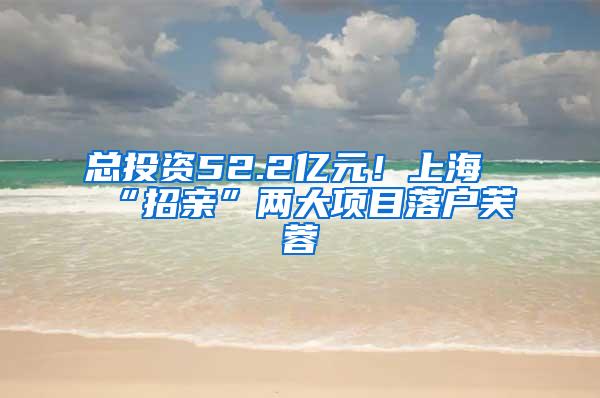 总投资52.2亿元！上海“招亲”两大项目落户芙蓉